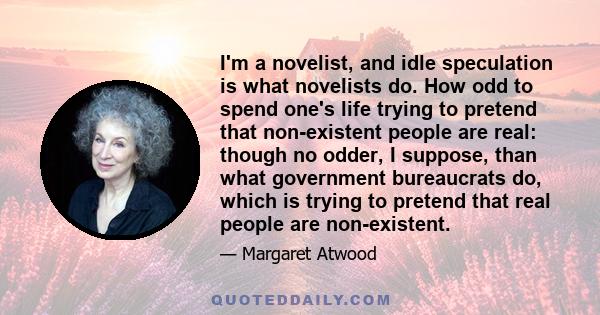 I'm a novelist, and idle speculation is what novelists do. How odd to spend one's life trying to pretend that non-existent people are real: though no odder, I suppose, than what government bureaucrats do, which is trying to pretend that real people are non-existent.

— Margaret Atwood

QUOTEDDAILY.COM